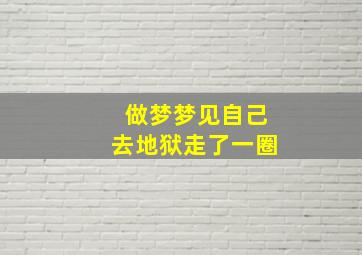 做梦梦见自己
去地狱走了一圈